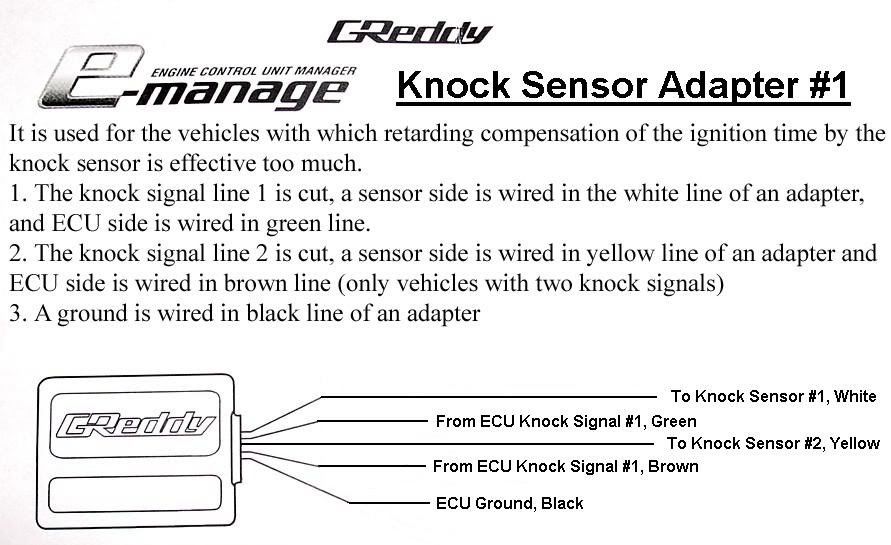 GReddy

ENGINE CONTROL UNIT MANAGER
e-manage

Knock Sensor Adapter #1

It is used for the vehicles with which retarding compensation of the ignition time by the knock sensor is effective too much.
1. The knock signal line 1 is cut, a sensor side is wired in the white line of an adapter, and ECU side is wired in green line.
2. The knock signal line 2 is cut, a sensor side is wired in yellow line of an adapter and ECU side is wired in brown line (only vehicles with two knock signals)
3. A ground is wired in black line of an adapter

GReddy

To Knock Sensor #1, White
From ECU Knock Signal #1, Green
To Knock Sensor #2, Yellow
From ECU Knock Signal #1, Brown
ECU Ground, Black